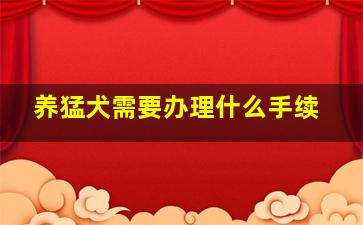 养猛犬需要办理什么手续